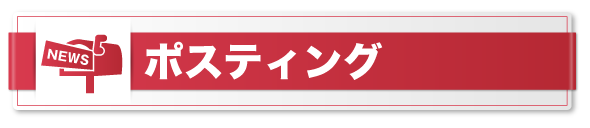 NEWS

ポスティング